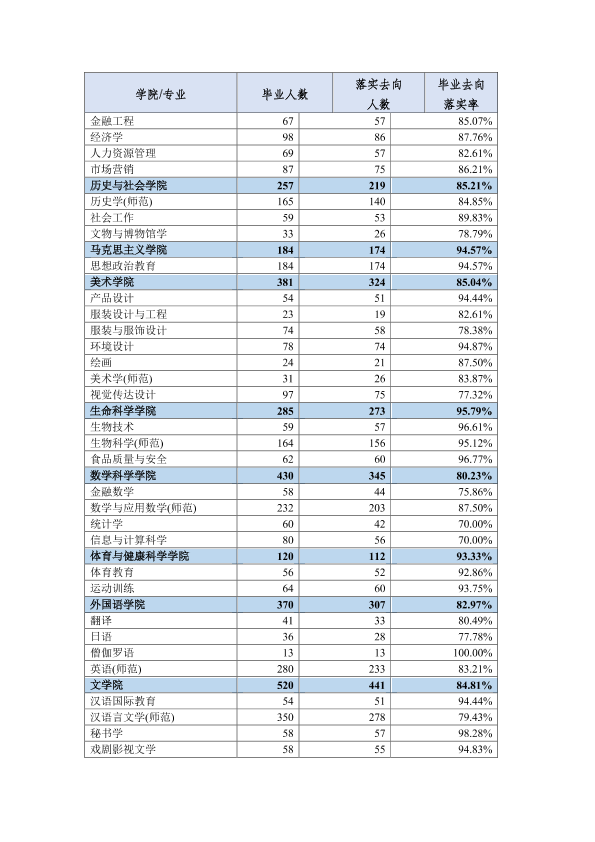 | 学院/专业 | 毕业人数 | 落实去向人数 | 毕业去向落实率 |
|---|---|---|---|
| 金融工程 | 67 | 57 | 85.07% |
| 经济学 | 98 | 86 | 87.76% |
| 人力资源管理 | 69 | 57 | 82.61% |
| 市场营销 | 87 | 75 | 86.21% |
| 历史与社会学院 | 257 | 219 | 85.21% |
| 历史学(师范) | 165 | 140 | 84.85% |
| 社会工作 | 59 | 53 | 89.83% |
| 文物与博物馆学 | 33 | 26 | 78.79% |
| 马克思主义学院 | 184 | 174 | 94.57% |
| 思想政治教育 | 184 | 174 | 94.57% |
| 美术学院 | 381 | 324 | 85.04% |
| 产品设计 | 54 | 51 | 94.44% |
| 服装设计与工程 | 23 | 19 | 82.61% |
| 服装与服饰设计 | 74 | 58 | 78.38% |
| 环境设计 | 78 | 74 | 94.87% |
| 绘画 | 24 | 21 | 87.50% |
| 美术学(师范) | 31 | 26 | 83.87% |
| 视觉传达设计 | 97 | 75 | 77.32% |
| 生命科学学院 | 285 | 273 | 95.79% |
| 生物技术 | 59 | 57 | 96.61% |
| 生物科学(师范) | 164 | 156 | 95.12% |
| 食品质量与安全 | 62 | 60 | 96.77% |
| 数学科学学院 | 430 | 345 | 80.23% |
| 金融数学 | 58 | 44 | 75.86% |
| 数学与应用数学(师范) | 232 | 203 | 87.50% |
| 统计学 | 60 | 42 | 70.00% |
| 信息与计算科学 | 80 | 56 | 70.00% |
| 体育与健康科学学院 | 120 | 112 | 93.33% |
| 体育教育 | 56 | 52 | 92.86% |
| 运动训练 | 64 | 60 | 93.75% |
| 外国语学院 | 370 | 307 | 82.97% |
| 翻译 | 41 | 33 | 80.49% |
| 日语 | 36 | 28 | 77.78% |
| 僧伽罗语 | 13 | 13 | 100.00% |
| 英语(师范) | 280 | 233 | 83.21% |
| 文学院 | 520 | 441 | 84.81% |
| 汉语国际教育 | 54 | 51 | 94.44% |
| 汉语言文学(师范) | 350 | 278 | 79.43% |
| 秘书学 | 58 | 57 | 98.28% |
| 戏剧影视文学 | 58 | 55 | 94.83% |